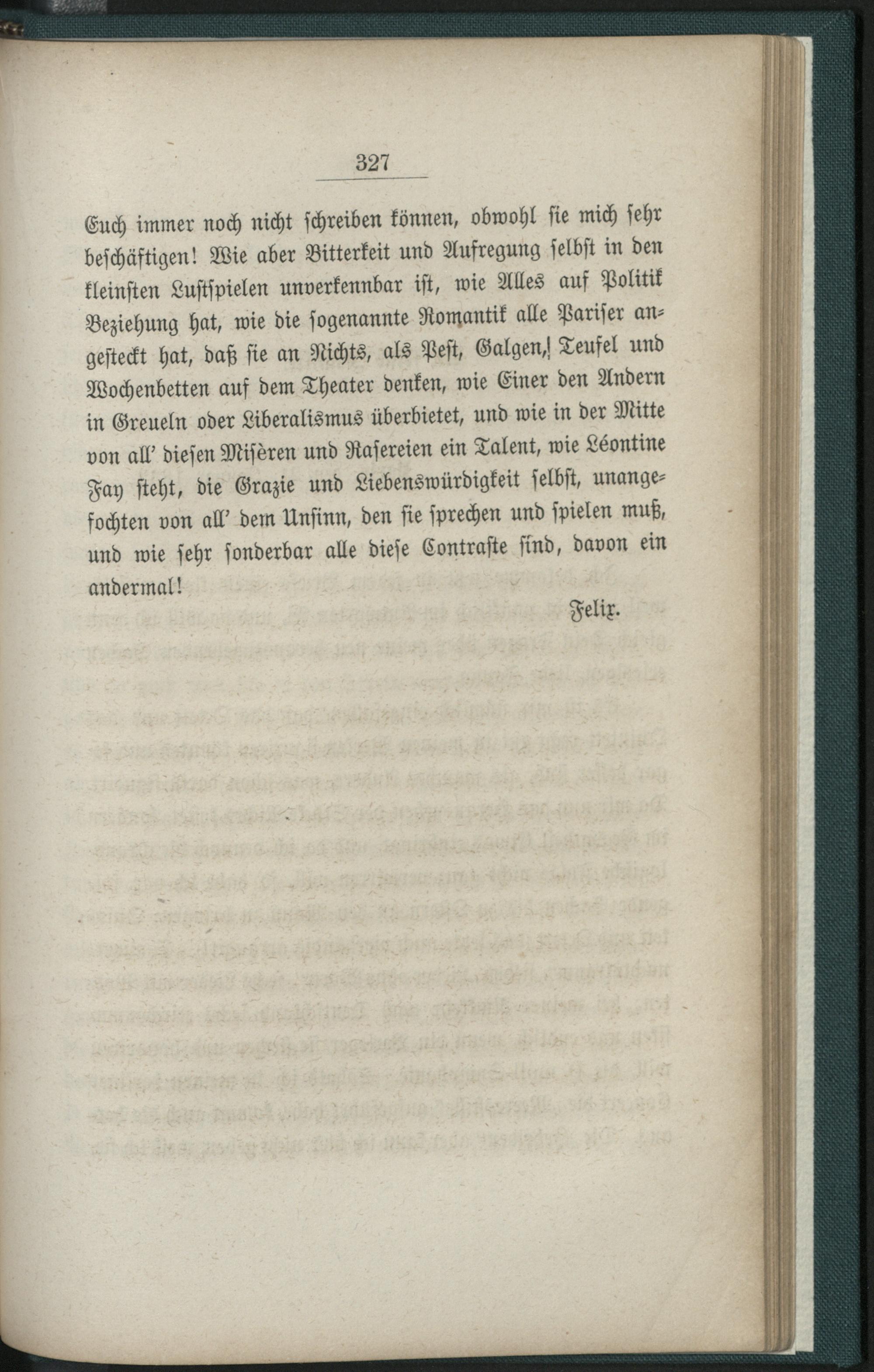 327

Euch immer noch nicht schreiben können, obwohl sie mich sehr beschäftigen! Wie aber Bitterkeit und Aufregung selbst in den kleinsten Lustspielen unverkennbar ist, wie Alles auf Politik Beziehung hat, wie die sogenannte Romantik alle Pariser angesteckt hat, daß sie an Nichts, als Pest, Galgen, Teufel und Wochenbetten auf dem Theater denken, wie Einer den Andern in Greueln oder Liberalismus überbietet, und wie in der Mitte von all' diesen Misèren und Rasereien ein Talent, wie Léontine Fay steht, die Grazie und Liebenswürdigkeit selbst, unangefochten von all' dem Unsinn, den sie sprechen und spielen muß, und wie sehr sonderbar alle diese Contraste sind, davon ein andermal!

Felix.